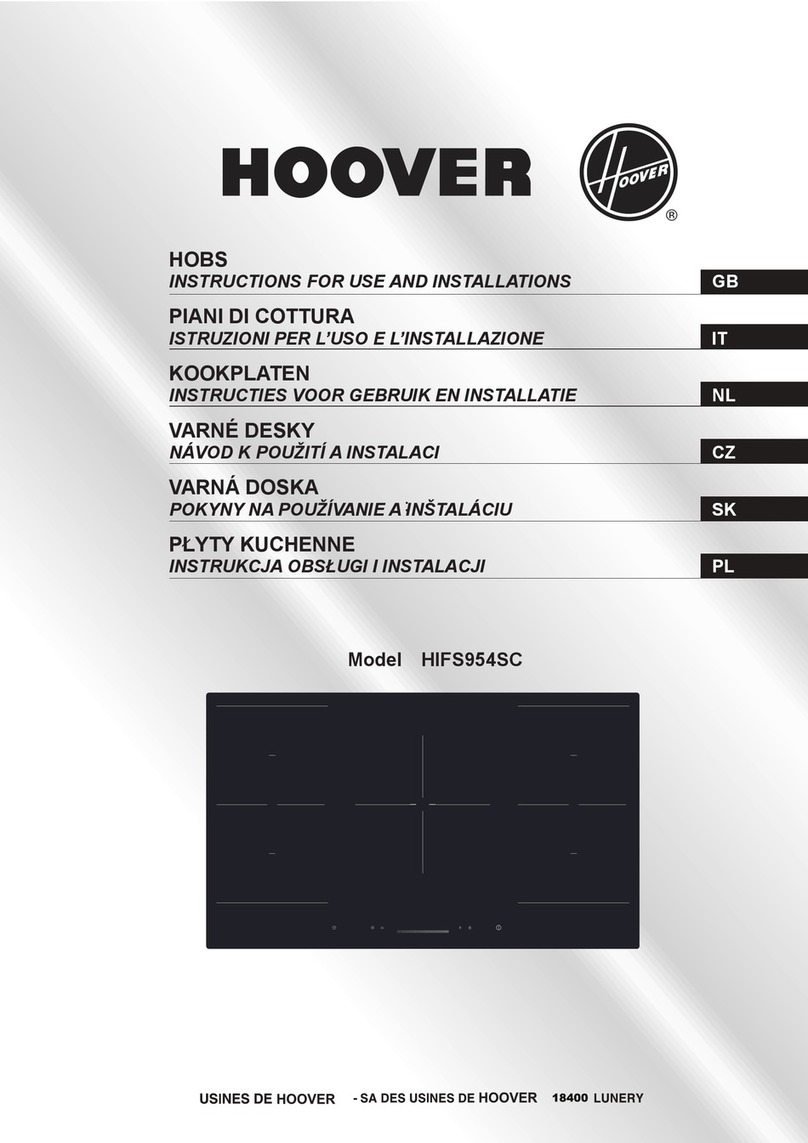 HOOVER

HOOVER ®

HOBS
INSTRUCTIONS FOR USE AND INSTALLATIONS GB

PIANI DI COTTURA
ISTRUZIONI PER L'USO E L'INSTALLAZIONE IT

KOOKPLATEN
INSTRUCTIES VOOR GEBRUIK EN INSTALLATIE NL

VARNÉ DESKY
NÁVOD K POUŽITÍ A INSTALACI CZ

VARNÁ DOSKA
POKYNY NA POUŽÍVANIE A INŠTALÁCIU SK

PŁYTY KUCHENNE
INSTRUKCJA OBSŁUGI I INSTALACJI PL

Model HIFS954SC

USINES DE HOOVER - SA DES USINES DE HOOVER 18400 LUNERY